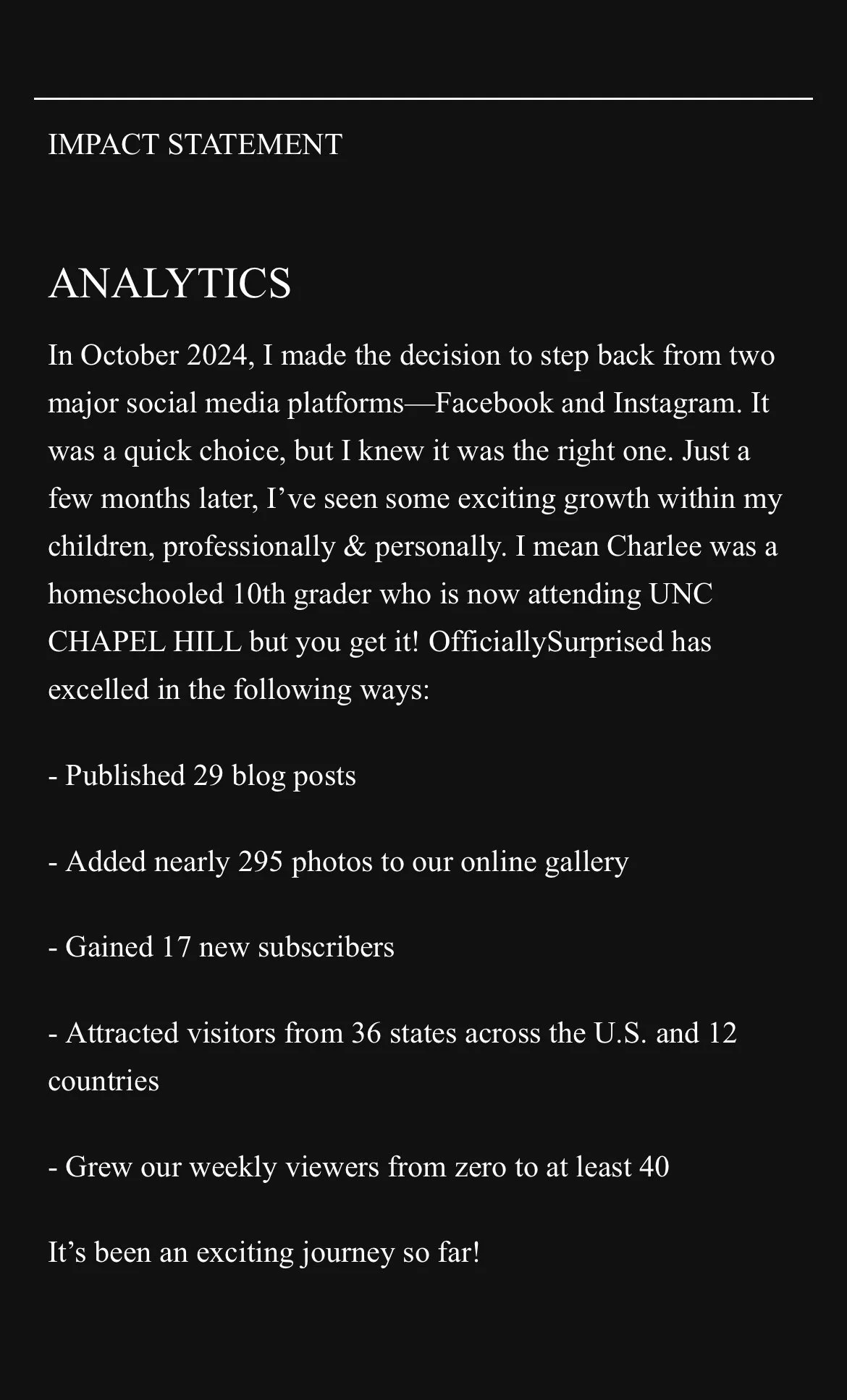 IMPACT STATEMENT

ANALYTICS

In October 2024, I made the decision to step back from two major social media platforms—Facebook and Instagram. It was a quick choice, but I knew it was the right one. Just a few months later, I’ve seen some exciting growth within my children, professionally & personally. I mean Charlee was a homeschooled 10th grader who is now attending UNC CHAPEL HILL but you get it! OfficiallySurprised has excelled in the following ways:

- Published 29 blog posts

- Added nearly 295 photos to our online gallery

- Gained 17 new subscribers

- Attracted visitors from 36 states across the U.S. and 12 countries

- Grew our weekly viewers from zero to at least 40

It’s been an exciting journey so far!